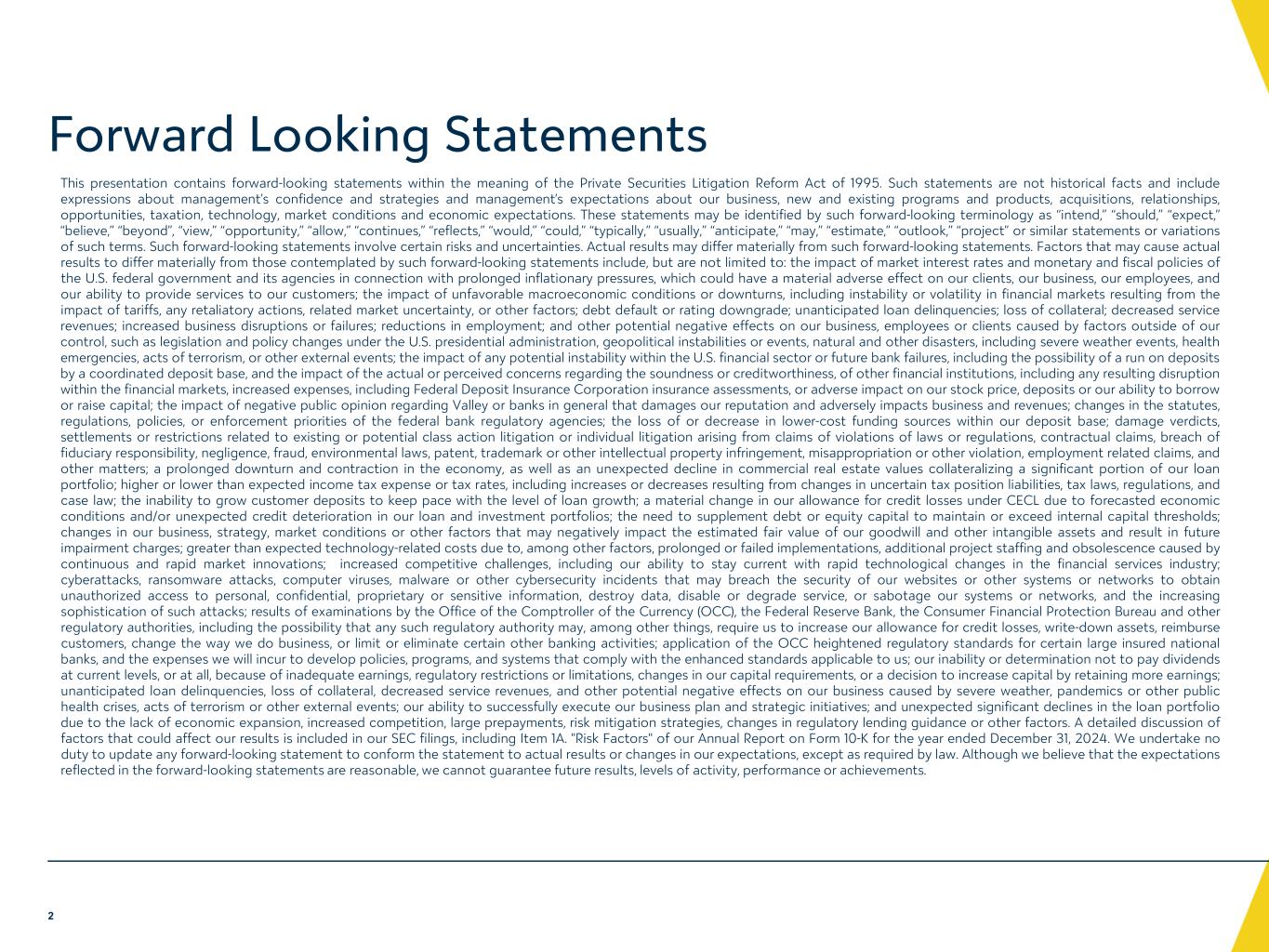 Forward Looking Statements

This presentation contains forward-looking statements within the meaning of the Private Securities Litigation Reform Act of 1995. Such statements are not historical facts and include expressions about management's confidence and strategies and management's expectations about our business, new and existing programs and products, acquisitions, relationships, opportunities, taxation, technology, market conditions and economic expectations. These statements may be identified by such forward-looking terminology as "intend," "should," "expect," "believe," "beyond", "view," "opportunity," "allow," "continues," "reflects," "would," "could," "typically," "usually," "anticipate," "may," "estimate," "outlook," "project" or similar statements or variations of such terms. Such forward-looking statements involve certain risks and uncertainties. Actual results may differ materially from such forward-looking statements. Factors that may cause actual results to differ materially from those contemplated by such forward-looking statements include, but are not limited to: the impact of market interest rates and monetary and fiscal policies of the U.S. federal government and its agencies in connection with prolonged inflationary pressures, which could have a material adverse effect on our clients, our business, our employees, and our ability to provide services to our customers; the impact of unfavorable macroeconomic conditions or downturns, including instability or volatility in financial markets resulting from the impact of tariffs, any retaliatory actions, related market uncertainty, or other factors; debt default or rating downgrade; unanticipated loan delinquencies; loss of collateral; decreased service revenues; increased business disruptions or failures; reductions in employment; and other potential negative effects on our business, employees or clients caused by factors outside of our control, such as legislation and policy changes under the U.S. presidential administration, geopolitical instabilities or events, natural and other disasters, including severe weather events, health emergencies, acts of terrorism, or other external events; the impact of any potential instability within the U.S. financial sector or future bank failures, including the possibility of a run on deposits by a coordinated deposit base, and the impact of the actual or perceived concerns regarding the soundness or creditworthiness, of other financial institutions, including any resulting disruption within the financial markets, increased expenses, including Federal Deposit Insurance Corporation insurance assessments, or adverse impact on our stock price, deposits or our ability to borrow or raise capital; the impact of negative public opinion regarding Valley or banks in general that damages our reputation and adversely impacts business and revenues; changes in the statutes, regulations, policies, or enforcement priorities of the federal bank regulatory agencies; the loss of or decrease in lower-cost funding sources within our deposit base; damage verdicts, settlements or restrictions related to existing or potential class action litigation or individual litigation arising from claims of violations of laws or regulations, contractual claims, breach of fiduciary responsibility, negligence, fraud, environmental laws, patent, trademark or other intellectual property infringement, misappropriation or other violation, employment related claims, and other matters; a prolonged downturn and contraction in the economy, as well as an unexpected decline in commercial real estate values collateralizing a significant portion of our loan portfolio; higher or lower than expected income tax expense or tax rates, including increases or decreases resulting from changes in uncertain tax position liabilities, tax laws, regulations, and case law; the inability to grow customer deposits to keep pace with the level of loan growth; a material change in our allowance for credit losses under CECL due to forecasted economic conditions and/or unexpected credit deterioration in our loan and investment portfolios; the need to supplement debt or equity capital to maintain or exceed internal capital thresholds; changes in our business, strategy, market conditions or other factors that may negatively impact the estimated fair value of our goodwill and other intangible assets and result in future impairment charges; greater than expected technology-related costs due to, among other factors, prolonged or failed implementations, additional project staffing and obsolescence caused by continuous and rapid market innovations; increased competitive challenges, including our ability to stay current with rapid technological changes in the financial services industry; cyberattacks, ransomware attacks, computer viruses, malware or other cybersecurity incidents that may breach the security of our websites or other systems or networks to obtain unauthorized access to personal, confidential, proprietary or sensitive information, destroy data, disable or degrade service, or sabotage our systems or networks, and the increasing sophistication of such attacks; results of examinations by the Office of the Comptroller of the Currency (OCC), the Federal Reserve Bank, the Consumer Financial Protection Bureau and other regulatory authorities, including the possibility that any such regulatory authority may, among other things, require us to increase our allowance for credit losses, write-down assets, reimburse customers, change the way we do business, or limit or eliminate certain other banking activities; application of the OCC heightened regulatory standards for certain large insured national banks, and the expenses we will incur to develop policies, programs, and systems that comply with the enhanced standards applicable to us; our inability or determination not to pay dividends at current levels, or at all, because of inadequate earnings, regulatory restrictions or limitations, changes in our capital requirements, or a decision to increase capital by retaining more earnings; unanticipated loan delinquencies, loss of collateral, decreased service revenues, and other potential negative effects on our business caused by severe weather, pandemics or other public health crises, acts of terrorism or other external events; our ability to successfully execute our business plan and strategic initiatives; and unexpected significant declines in the loan portfolio due to the lack of economic expansion, increased competition, large prepayments, risk mitigation strategies, changes in regulatory lending guidance or other factors. A detailed discussion of factors that could affect our results is included in our SEC filings, including Item 1A. "Risk Factors" of our Annual Report on Form 10-K for the year ended December 31, 2024. We undertake no duty to update any forward-looking statement to conform the statement to actual results or changes in our expectations, except as required by law. Although we believe that the expectations reflected in the forward-looking statements are reasonable, we cannot guarantee future results, levels of activity, performance or achievements.

2